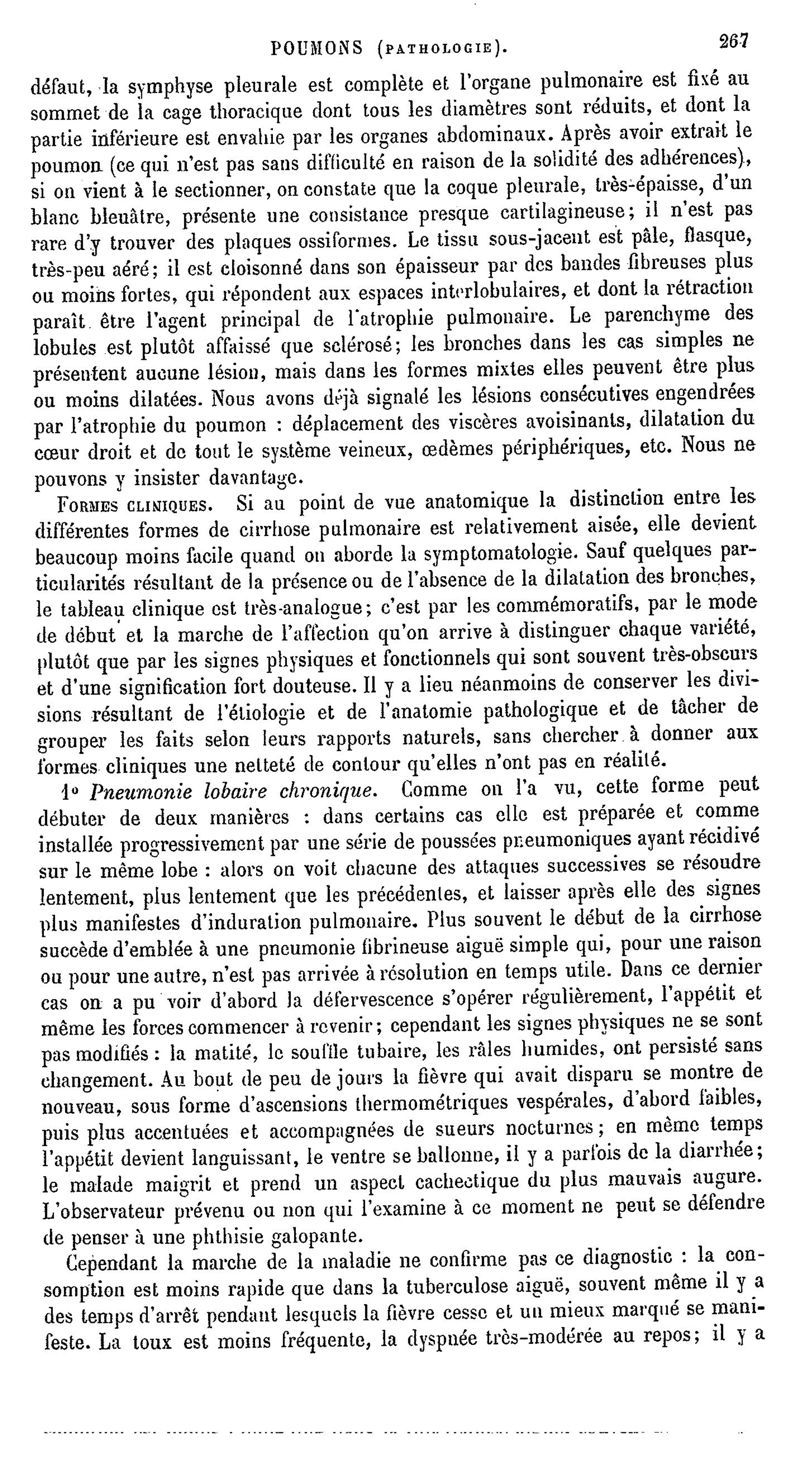 POUMONS (PATHOLOGIE). 267

défaut, la symphyse pleurale est complète et l'organe pulmonaire est fixé au sommet de la cage thoracique dont tous les diamètres sont réduits, et dont la partie inférieure est envahie par les organes abdominaux. Après avoir extrait le poumon (ce qui n'est pas sans difficulté en raison de la solidité des adhérences), si on vient à le sectionner, on constate que la coque pleurale, très-épaisse, d'un blanc bleuâtre, présente une consistance presque cartilagineuse; il n'est pas rare d'y trouver des plaques ossiformes. Le tissu sous-jacent est pâle, flasque, très-peu aéré; il est cloisonné dans son épaisseur par des bandes fibreuses plus ou moins fortes, qui répondent aux espaces interlobulaires, et dont la rétraction paraît être l'agent principal de l'atrophie pulmonaire. Le parenchyme des lobules est plutôt affaissé que sclérosé; les bronches dans les cas simples ne présentent aucune lésion, mais dans les formes mixtes elles peuvent être plus ou moins dilatées. Nous avons déjà signalé les lésions consécutives engendrées par l'atrophie du poumon : déplacement des viscères avoisinants, dilatation du cœur droit et de tout le système veineux, œdèmes périphériques, etc. Nous ne pouvons y insister davantage.

FORMES CLINIQUES. Si au point de vue anatomique la distinction entre les différentes formes de cirrhose pulmonaire est relativement aisée, elle devient beaucoup moins facile quand on aborde la symptomatologie. Sauf quelques particularités résultant de la présence ou de l'absence de la dilatation des bronches, le tableau clinique est très-analogue; c'est par les commémoratifs, par le mode de début et la marche de l'affection qu'on arrive à distinguer chaque variété, plutôt que par les signes physiques et fonctionnels qui sont souvent très-obscurs et d'une signification fort douteuse. Il y a lieu néanmoins de conserver les divisions résultant de l'étiologie et de l'anatomie pathologique et de tâcher de grouper les faits selon leurs rapports naturels, sans chercher à donner aux formes cliniques une netteté de contour qu'elles n'ont pas en réalité.

1° Pneumonie lobaire chronique. Comme on l'a vu, cette forme peut débuter de deux manières : dans certains cas elle est préparée et comme installée progressivement par une série de poussées pneumoniques ayant récidivé sur le même lobe : alors on voit chacune des attaques successives se résoudre lentement, plus lentement que les précédentes, et laisser après elle des signes plus manifestes d'induration pulmonaire. Plus souvent le début de la cirrhose succède d'emblée à une pneumonie fibrineuse aiguë simple qui, pour une raison ou pour une autre, n'est pas arrivée à résolution en temps utile. Dans ce dernier cas on a pu voir d'abord la défervescence s'opérer régulièrement, l'appétit et même les forces commencer à revenir; cependant les signes physiques ne se sont pas modifiés : la matité, le souffle tubaire, les râles humides, ont persisté sans changement. Au bout de peu de jours la fièvre qui avait disparu se montre de nouveau, sous forme d'ascensions thermométriques vespérales, d'abord faibles, puis plus accentuées et accompagnées de sueurs nocturnes; en même temps l'appétit devient languissant, le ventre se ballonne, il y a parfois de la diarrhée; le malade maigrit et prend un aspect cachectique du plus mauvais augure. L'observateur prévenu ou non qui l'examine à ce moment ne peut se défendre de penser à une phthisie galopante.

Cependant la marche de la maladie ne confirme pas ce diagnostic : la consomption est moins rapide que dans la tuberculose aiguë, souvent même il y a des temps d'arrêt pendant lesquels la fièvre cesse et un mieux marqué se manifeste. La toux est moins fréquente, la dyspnée très-modérée au repos; il y a